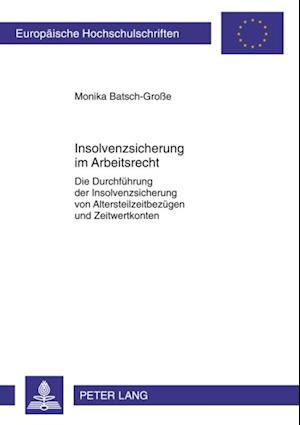 Europäische Hochschulschriften

Monika Batsch-Große

Insolvenzsicherung im Arbeitsrecht

Die Durchführung der Insolvenzsicherung von Altersteilzeitbezügen und Zeitwertkonten

PETER LANG